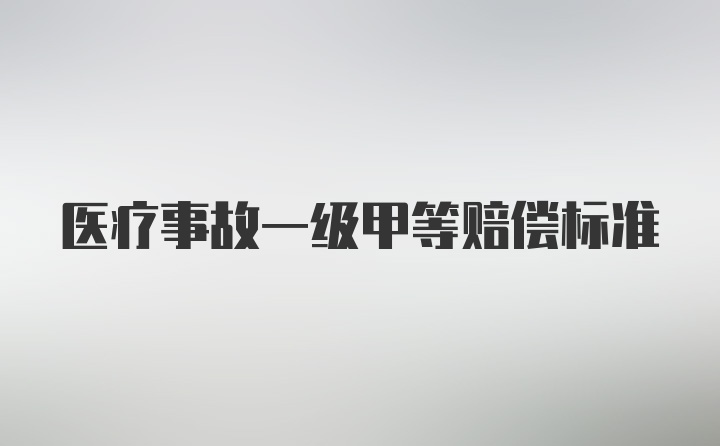 医疗事故一级甲等赔偿标准